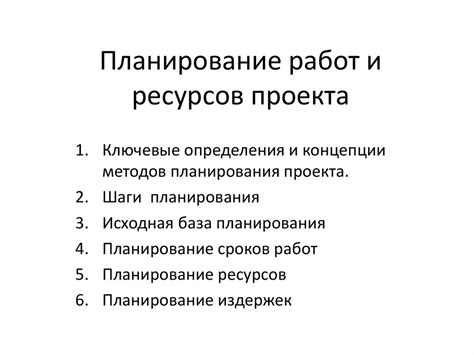 Планирование работ и ресурсов проекта

1. Ключевые определения и концепции методов планирования проекта.
2. Шаги планирования
3. Исходная база планирования
4. Планирование сроков работ
5. Планирование ресурсов
6. Планирование издержек